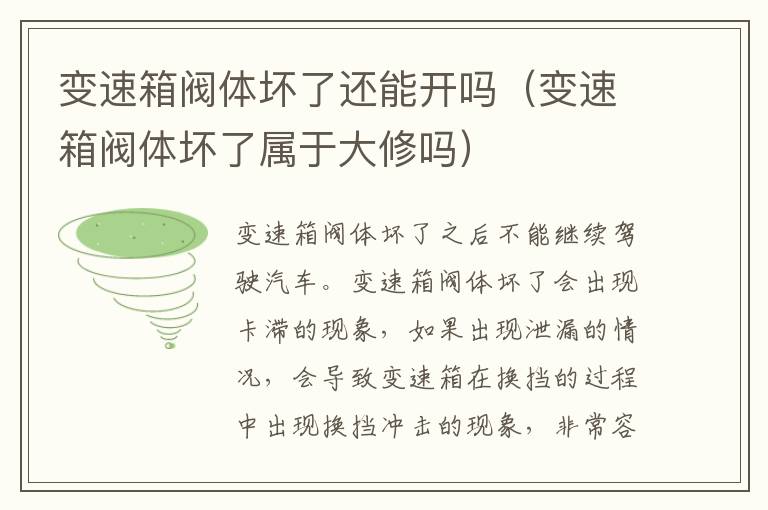 变速箱阀体坏了还能开吗（变速箱阀体坏了属于大修吗）

变速箱阀体坏了之后不能继续驾驶汽车。变速箱阀体坏了会出现卡滞的现象，如果出现泄漏的情况，会导致变速箱在换挡的过程中出现换挡冲击的现象，非常容